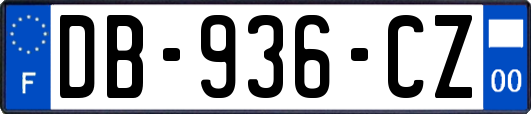 F

DB-936-CZ

00